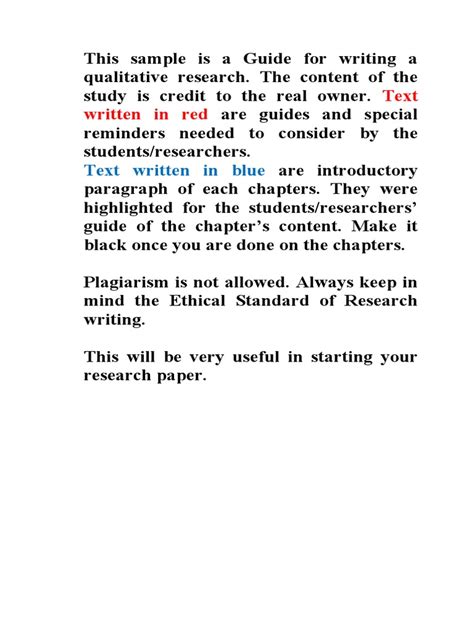 This sample is a Guide for writing a qualitative research. The content of the study is credit to the real owner. Text written in red are guides and special reminders needed to consider by the students/researchers.
Text written in blue are introductory paragraph of each chapters. They were highlighted for the students/researchers' guide of the chapter's content. Make it black once you are done on the chapters.

Plagiarism is not allowed. Always keep in mind the Ethical Standard of Research writing.

This will be very useful in starting your research paper.